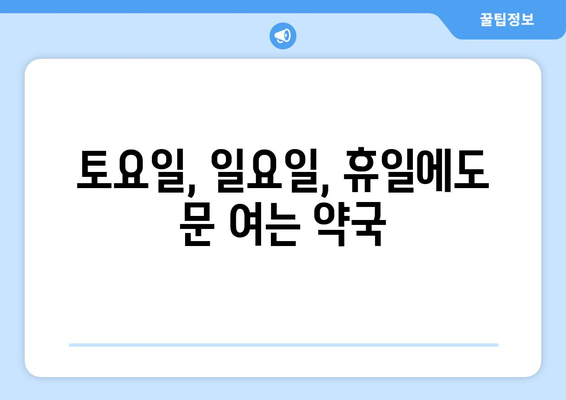 꿀팁정보

토요일, 일요일, 휴일에도 문 여는 약국